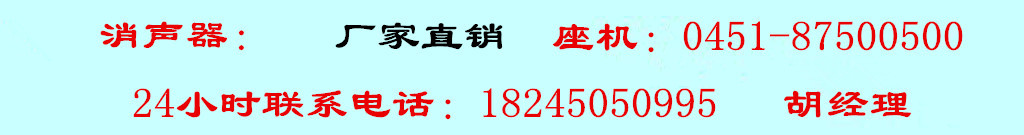 消声器：　厂家直销　座机：0451-87500500

24小时联系电话：18245050995　胡经理